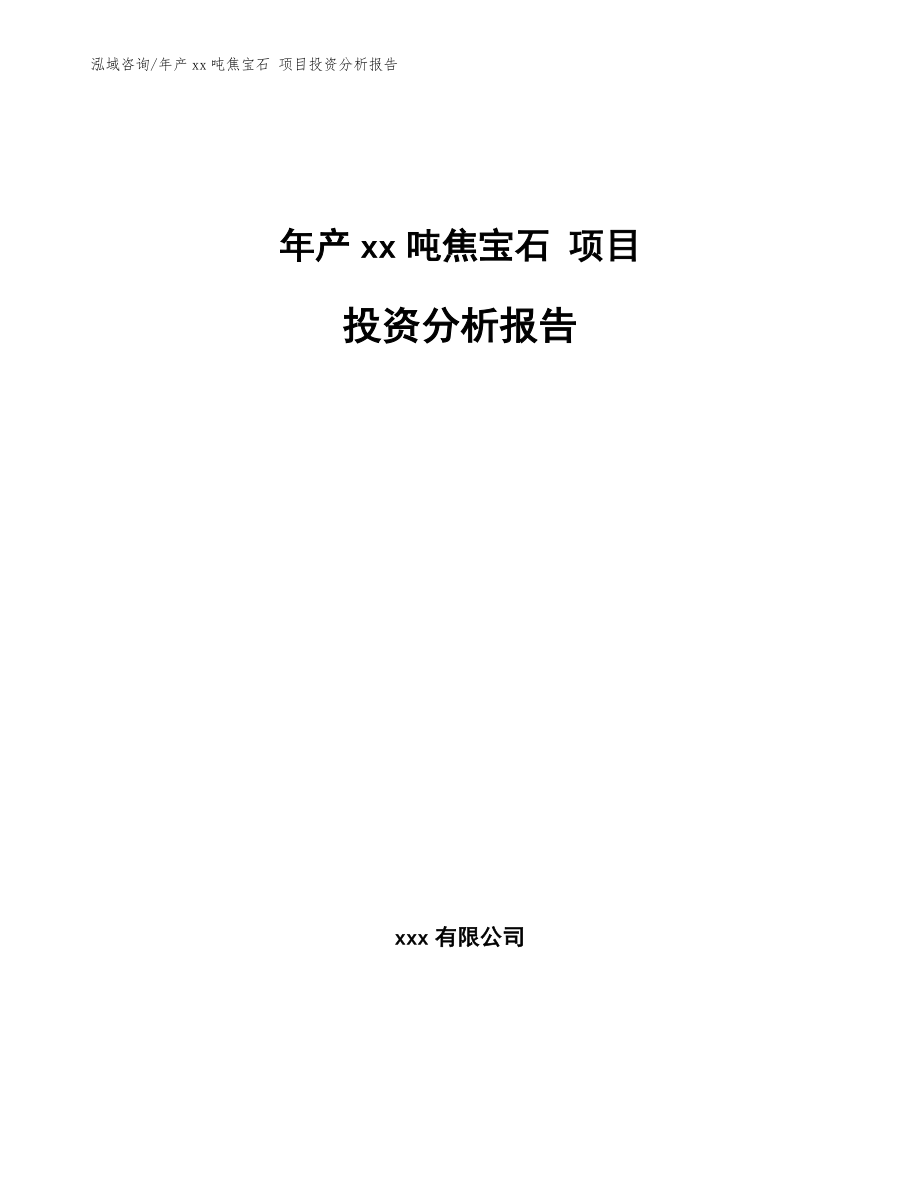 泓域咨询/年产 xx 吨焦宝石 项目投资分析报告

年产 xx 吨焦宝石 项目

投资分析报告

xxx 有限公司